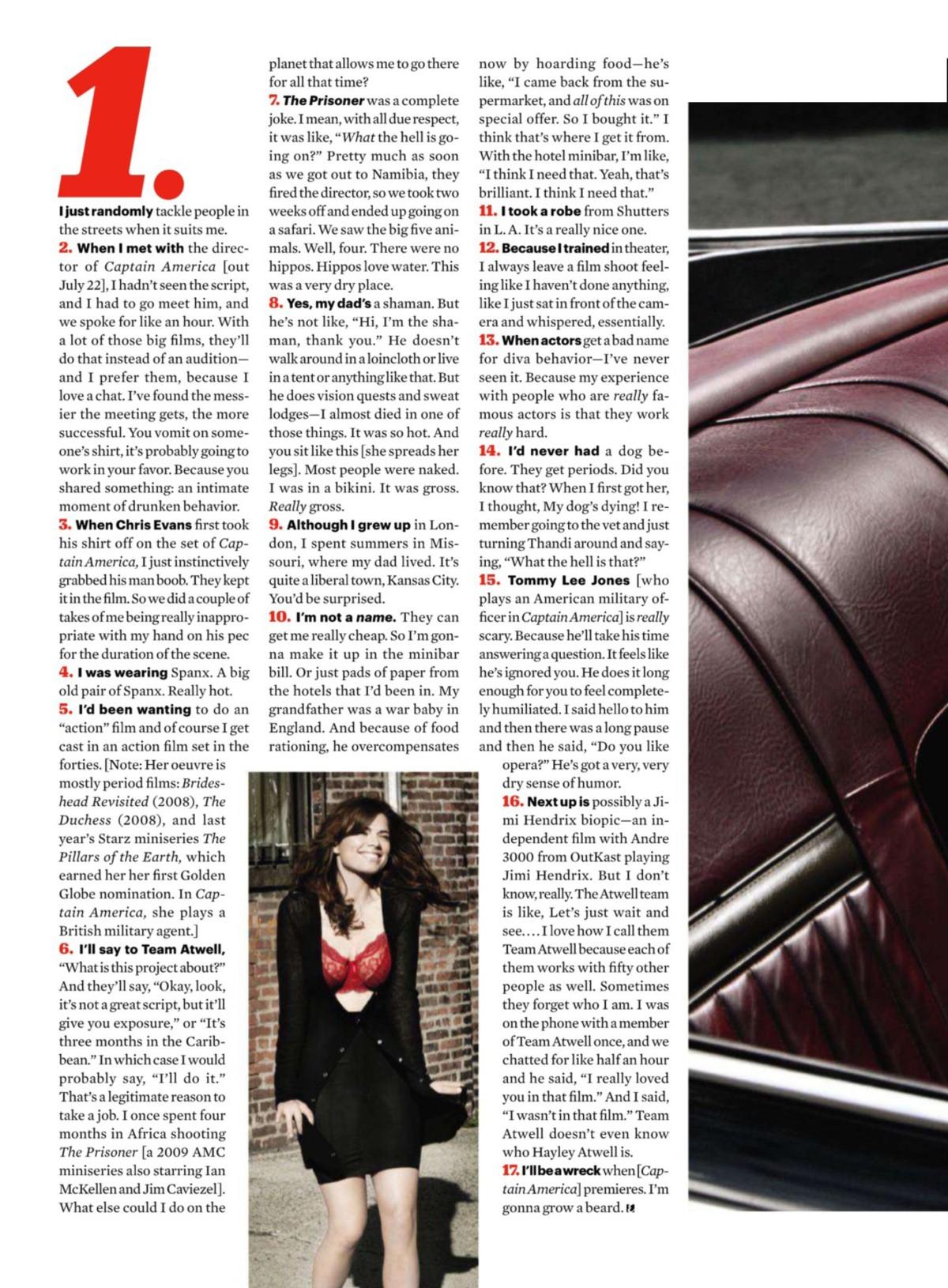 1.

I just randomly tackle people in the streets when it suits me.

2. When I met with the director of Captain America [out July 22], I hadn't seen the script, and I had to go meet him, and we spoke for like an hour. With a lot of those big films, they'll do that instead of an audition—and I prefer them, because I love a chat. I've found the messier the meeting gets, the more successful. You vomit on someone's shirt, it's probably going to work in your favor. Because you shared something: an intimate moment of drunken behavior.

3. When Chris Evans first took his shirt off on the set of Captain America, I just instinctively grabbed his man boob. They kept it in the film. So we did a couple of takes of me being really inappropriate with my hand on his pec for the duration of the scene.

4. I was wearing Spanx. A big old pair of Spanx. Really hot.

5. I'd been wanting to do an "action" film and of course I get cast in an action film set in the forties. [Note: Her oeuvre is mostly period films: Brideshead Revisited (2008), The Duchess (2008), and last year's Starz miniseries The Pillars of the Earth, which earned her her first Golden Globe nomination. In Captain America, she plays a British military agent.]

6. I'll say to Team Atwell, "What is this project about?" And they'll say, "Okay, look, it's not a great script, but it'll give you exposure," or "It's three months in the Caribbean." In which case I would probably say, "I'll do it." That's a legitimate reason to take a job. I once spent four months in Africa shooting The Prisoner [a 2009 AMC miniseries also starring Ian McKellen and Jim Caviezel]. What else could I do on the planet that allows me to go there for all that time?

7. The Prisoner was a complete joke. I mean, with all due respect, it was like, "What the hell is going on?" Pretty much as soon as we got out to Namibia, they fired the director, so we took two weeks off and ended up going on a safari. We saw the big five animals. Well, four. There were no hippos. Hippos love water. This was a very dry place.

8. Yes, my dad's a shaman. But he's not like, "Hi, I'm the shaman, thank you." He doesn't walk around in a loincloth or live in a tent or anything like that. But he does vision quests and sweat lodges—I almost died in one of those things. It was so hot. And you sit like this [she spreads her legs]. Most people were naked. I was in a bikini. It was gross. Really gross.

9. Although I grew up in London, I spent summers in Missouri, where my dad lived. It's quite a liberal town, Kansas City. You'd be surprised.

10. I'm not a name. They can get me really cheap. So I'm gonna make it up in the minibar bill. Or just pads of paper from the hotels that I'd been in. My grandfather was a war baby in England. And because of food rationing, he overcompensates now by hoarding food—he's like, "I came back from the supermarket, and all of this was on special offer. So I bought it." I think that's where I get it from. With the hotel minibar, I'm like, "I think I need that. Yeah, that's brilliant. I think I need that."

11. I took a robe from Shutters in L. A. It's a really nice one.

12. Because I trained in theater, I always leave a film shoot feeling like I haven't done anything, like I just sat in front of the camera and whispered, essentially.

13. When actors get a bad name for diva behavior—I've never seen it. Because my experience with people who are really famous actors is that they work really hard.

14. I'd never had a dog before. They get periods. Did you know that? When I first got her, I thought, My dog's dying! I remember going to the vet and just turning Thandi around and saying, "What the hell is that?"

15. Tommy Lee Jones [who plays an American military officer in Captain America] is really scary. Because he'll take his time answering a question. It feels like he's ignored you. He does it long enough for you to feel completely humiliated. I said hello to him and then there was a long pause and then he said, "Do you like opera?" He's got a very, very dry sense of humor.

16. Next up is possibly a Jimi Hendrix biopic—an independent film with Andre 3000 from OutKast playing Jimi Hendrix. But I don't know, really. The Atwell team is like, Let's just wait and see.... I love how I call them Team Atwell because each of them works with fifty other people as well. Sometimes they forget who I am. I was on the phone with a member of Team Atwell once, and we chatted for like half an hour and he said, "I really loved you in that film." And I said, "I wasn't in that film." Team Atwell doesn't even know who Hayley Atwell is.

17. I'll be a wreck when [Captain America] premieres. I'm gonna grow a beard.